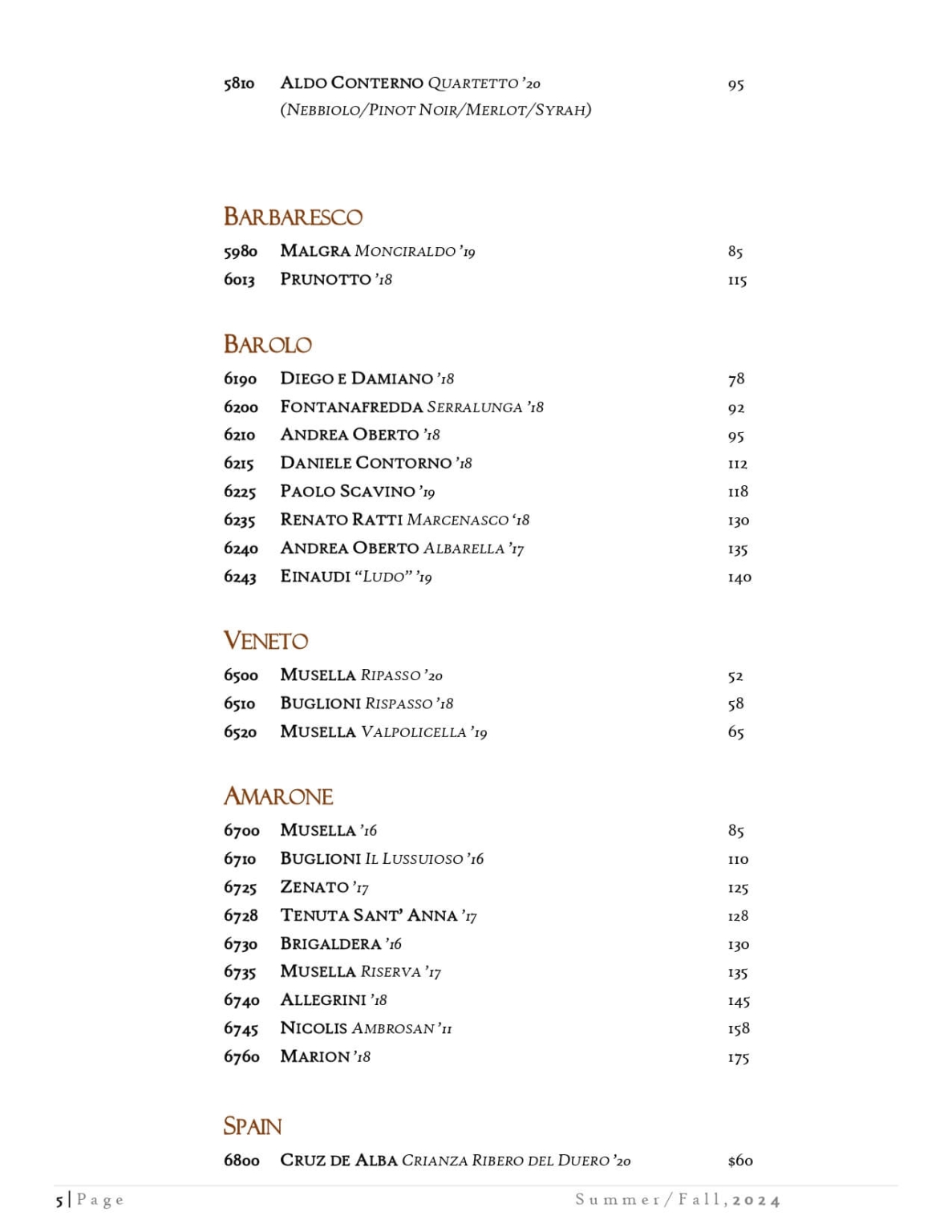 5810 ALDO CONTERNO QUARTETTO '20 95
(NEBBIOLO/PINOT NOIR/MERLOT/SYRAH)

BARBARESCO

5980 MALGRA MONCIRALDO '19 85
6013 PRUNOTTO '18 115

BAROLO

6190 DIEGO E DAMIANO '18 78
6200 FONTANAFREDDA SERRALUNGA '18 92
6210 ANDREA OBERTO '18 95
6215 DANIELE CONTORNO '18 112
6225 PAOLO SCAVINO '19 118
6235 RENATO RATTI MARCENASCO '18 130
6240 ANDREA OBERTO ALBARELLA '17 135
6243 EINAUDI "LUDO" '19 140

VENETO

6500 MUSELLA RIPASSO '20 52
6510 BUGLIONI RISPASSO '18 58
6520 MUSELLA VALPOLICELLA '19 65

AMARONE

6700 MUSELLA '16 85
6710 BUGLIONI IL LUSSUIOSO '16 110
6725 ZENATO '17 125
6728 TENUTA SANT' ANNA '17 128
6730 BRIGALDERA '16 130
6735 MUSELLA RISERVA '17 135
6740 ALLEGRINI '18 145
6745 NICOLIS AMBROSAN '11 158
6760 MARION '18 175

SPAIN

6800 CRUZ DE ALBA CRIANZA RIBERO DEL DUERO '20 $60

5 | Page Summer/Fall, 2024